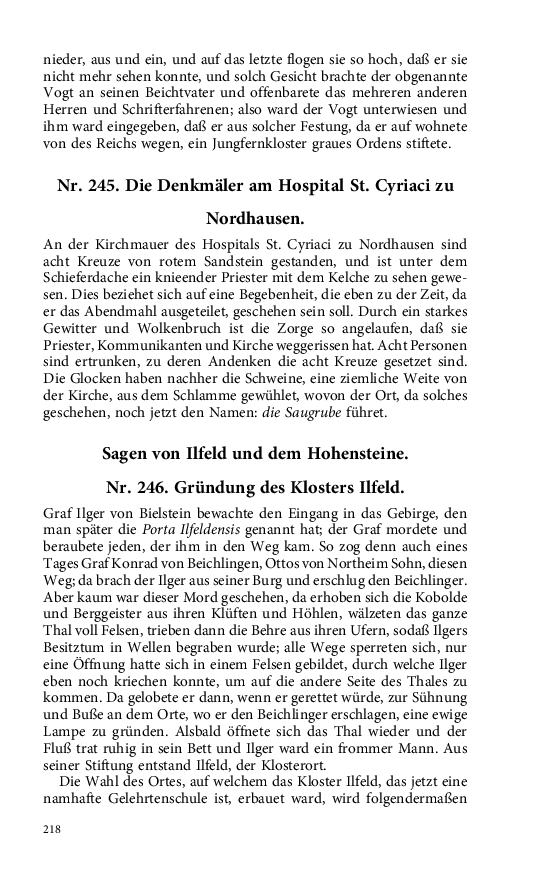 nieder, aus und ein, und auf das letzte flogen sie so hoch, daß er sie nicht mehr sehen konnte, und solch Gesicht brachte der obgenannte Vogt an seinen Beichtvater und offenbarete das mehreren anderen Herren und Schrifterfahrenen; also ward der Vogt unterwiesen und ihm ward eingegeben, daß er aus solcher Festung, da er auf wohnete von des Reichs wegen, ein Jungfernkloster graues Ordens stiftete.

Nr. 245. Die Denkmäler am Hospital St. Cyriaci zu Nordhausen.

An der Kirchmauer des Hospitals St. Cyriaci zu Nordhausen sind acht Kreuze von rotem Sandstein gestanden, und ist unter dem Schieferdache ein knieender Priester mit dem Kelche zu sehen gewesen. Dies beziehet sich auf eine Begebenheit, die eben zu der Zeit, da er das Abendmahl ausgeteilet, geschehen sein soll. Durch ein starkes Gewitter und Wolkenbruch ist die Zorge so angelaufen, daß sie Priester, Kommunikanten und Kirche weggerissen hat. Acht Personen sind ertrunken, zu deren Andenken die acht Kreuze gesetzet sind. Die Glocken haben nachher die Schweine, eine ziemliche Weite von der Kirche, aus dem Schlamme gewühlet, wovon der Ort, da solches geschehen, noch jetzt den Namen: die Saugrube führet.

Sagen von Ilfeld und dem Hohensteine.

Nr. 246. Gründung des Klosters Ilfeld.

Graf Ilger von Bielstein bewachte den Eingang in das Gebirge, den man später die Porta Ilfeldensis genannt hat; der Graf mordete und beraubete jeden, der ihm in den Weg kam. So zog denn auch eines Tages Graf Konrad von Beichlingen, Ottos von Northeim Sohn, diesen Weg; da brach der Ilger aus seiner Burg und erschlug den Beichlinger. Aber kaum war dieser Mord geschehen, da erhoben sich die Kobolde und Berggeister aus ihren Klüften und Höhlen, wälzeten das ganze Thal voll Felsen, trieben dann die Behre aus ihren Ufern, sodaß Ilgers Besitztum in Wellen begraben wurde; alle Wege sperreten sich, nur eine Öffnung hatte sich in einem Felsen gebildet, durch welche Ilger eben noch kriechen konnte, um auf die andere Seite des Thales zu kommen. Da gelobete er dann, wenn er gerettet würde, zur Sühnung und Buße an dem Orte, wo er den Beichlinger erschlagen, eine ewige Lampe zu gründen. Alsbald öffnete sich das Thal wieder und der Fluß trat ruhig in sein Bett und Ilger ward ein frommer Mann. Aus seiner Stiftung entstand Ilfeld, der Klosterort.

Die Wahl des Ortes, auf welchem das Kloster Ilfeld, das jetzt eine namhafte Gelehrtenschule ist, erbauet ward, wird folgendermaßen

218